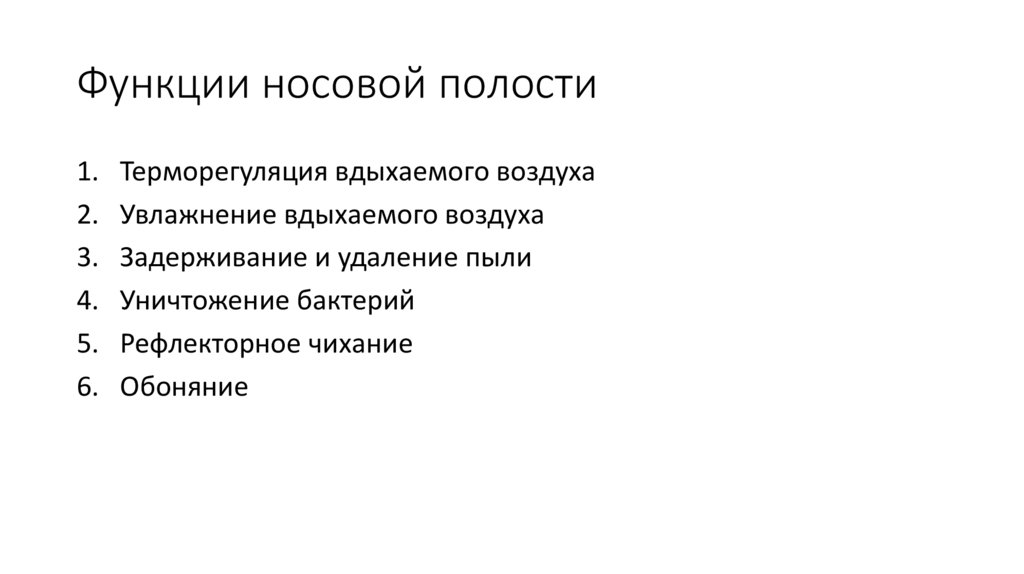 Функции носовой полости

1. Терморегуляция вдыхаемого воздуха
2. Увлажнение вдыхаемого воздуха
3. Задерживание и удаление пыли
4. Уничтожение бактерий
5. Рефлекторное чихание
6. Обоняние